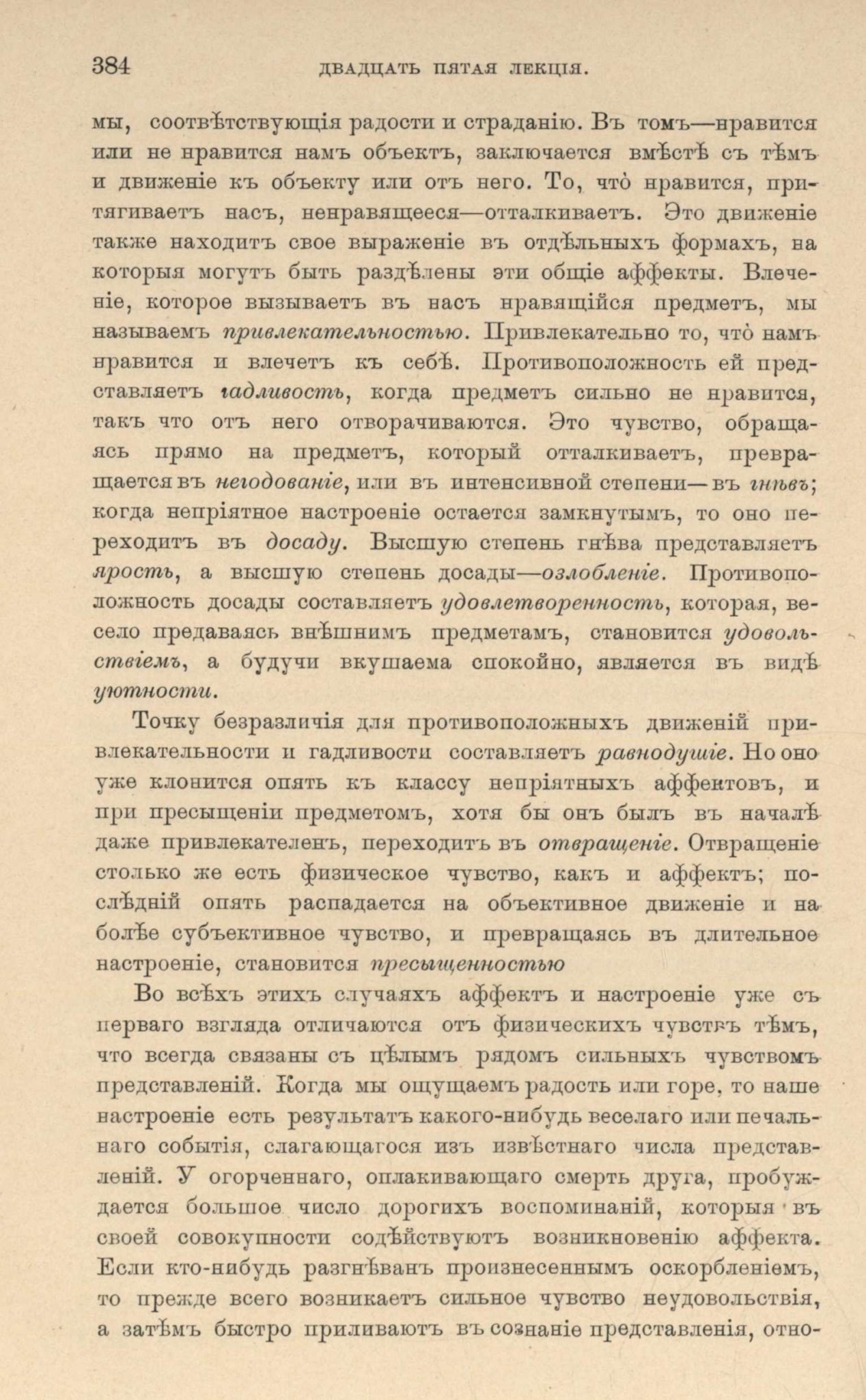 384 ДВАДЦАТЬ ПЯТАЯ ЛЕКЦІЯ.

мы, соотвѣтствующія радости и страданію. Въ томъ—нравится или не нравится намъ объектъ, заключается вмѣстѣ съ тѣмъ и движеніе къ объекту или отъ него. То, что̀ нравится, притягиваетъ насъ, ненравящееся—отталкиваетъ. Это движеніе также находитъ свое выраженіе въ отдѣльныхъ формахъ, на которыя могутъ быть раздѣлены эти общіе аффекты. Влеченіе, которое вызываетъ въ насъ нравящійся предметъ, мы называемъ привлекательностью. Привлекательно то, что̀ намъ нравится и влечетъ къ себѣ. Противоположность ей представляетъ гадливость, когда предметъ сильно не нравится, такъ что отъ него отворачиваются. Это чувство, обращаясь прямо на предметъ, который отталкиваетъ, превращается въ негодованіе, или въ интенсивной степени—въ гнѣвъ; когда непріятное настроеніе остается замкнутымъ, то оно переходитъ въ досаду. Высшую степень гнѣва представляетъ ярость, а высшую степень досады—озлобленіе. Противоположность досады составляетъ удовлетворенность, которая, весело предаваясь внѣшнимъ предметамъ, становится удовольствіемъ, а будучи вкушаема спокойно, является въ видѣ уютности.

Точку безразличія для противоположныхъ движеній привлекательности и гадливости составляетъ равнодушіе. Но оно уже клонится опять къ классу непріятныхъ аффектовъ, и при пресыщеніи предметомъ, хотя бы онъ былъ въ началѣ даже привлекателенъ, переходитъ въ отвращеніе. Отвращеніе столько же есть физическое чувство, какъ и аффектъ; послѣдній опять распадается на объективное движеніе и на болѣе субъективное чувство, и превращаясь въ длительное настроеніе, становится пресыщенностью

Во всѣхъ этихъ случаяхъ аффектъ и настроеніе уже съ перваго взгляда отличаются отъ физическихъ чувствъ тѣмъ, что всегда связаны съ цѣлымъ рядомъ сильныхъ чувствомъ представленій. Когда мы ощущаемъ радость или горе, то наше настроеніе есть результатъ какого-нибудь веселаго или печальнаго событія, слагающагося изъ извѣстнаго числа представленій. У огорченнаго, оплакивающаго смерть друга, пробуждается большое число дорогихъ воспоминаній, которыя въ своей совокупности содѣйствуютъ возникновенію аффекта. Если кто-нибудь разгнѣванъ произнесеннымъ оскорбленіемъ, то прежде всего возникаетъ сильное чувство неудовольствія, а затѣмъ быстро приливаютъ въ сознаніе представленія, отно-